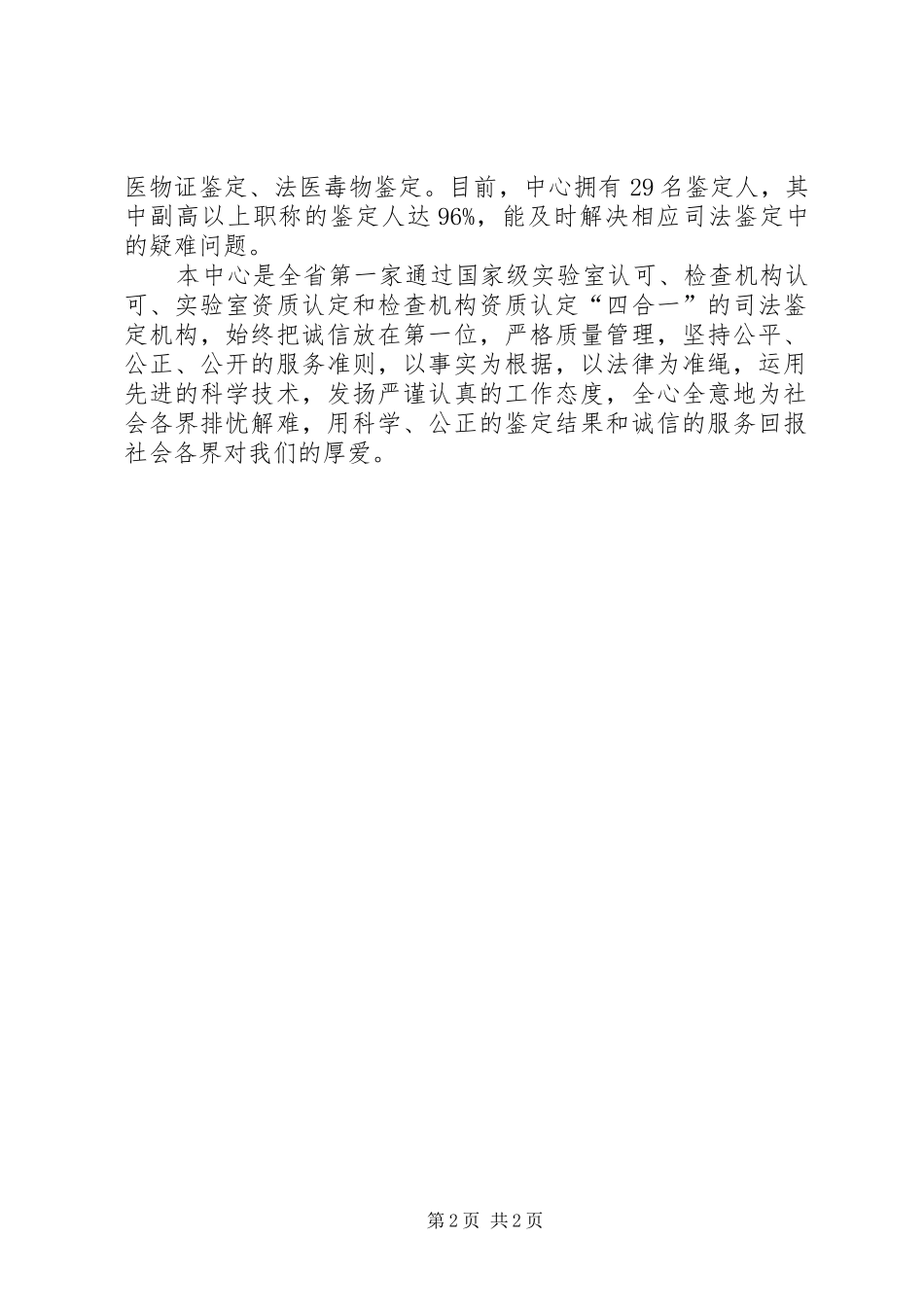 医物证鉴定、法医毒物鉴定。目前，中心拥有 29 名鉴定人，其中副高以上职称的鉴定人达 96%，能及时解决相应司法鉴定中的疑难问题。

本中心是全省第一家通过国家级实验室认可、检查机构认可、实验室资质认定和检查机构资质认定“四合一”的司法鉴定机构，始终把诚信放在第一位，严格质量管理，坚持公平、公正、公开的服务准则，以事实为根据，以法律为准绳，运用先进的科学技术，发扬严谨认真的工作态度，全心全意地为社会各界排忧解难，用科学、公正的鉴定结果和诚信的服务回报社会各界对我们的厚爱。

第 2 页 共 2 页